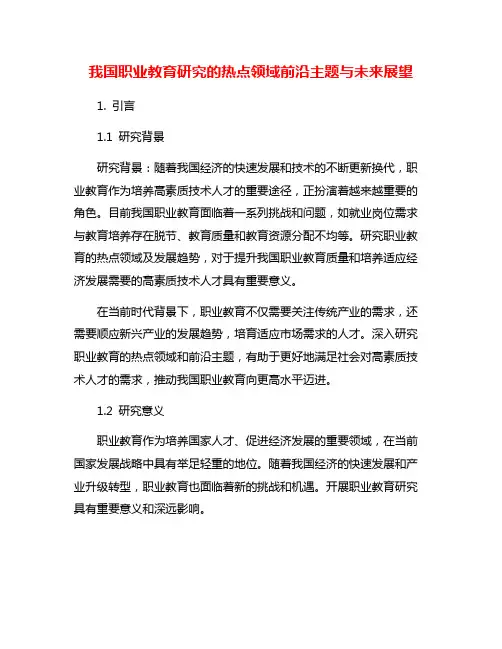 我国职业教育研究的热点领域前沿主题与未来展望

1. 引言

1.1 研究背景

研究背景：随着我国经济的快速发展和技术的不断更新换代，职业教育作为培养高素质技术人才的重要途径，正扮演着越来越重要的角色。目前我国职业教育面临着一系列挑战和问题，如就业岗位需求与教育培养存在脱节、教育质量和教育资源分配不均等。研究职业教育的热点领域及发展趋势，对于提升我国职业教育质量和培养适应经济发展需要的高素质技术人才具有重要意义。

在当前时代背景下，职业教育不仅需要关注传统产业的需求，还需要顺应新兴产业的发展趋势，培育适应市场需求的人才。深入研究职业教育的热点领域和前沿主题，有助于更好地满足社会对高素质技术人才的需求，推动我国职业教育向更高水平迈进。

1.2 研究意义

职业教育作为培养国家人才、促进经济发展的重要领域，在当前国家发展战略中具有举足轻重的地位。随着我国经济的快速发展和产业升级转型，职业教育也面临着新的挑战和机遇。开展职业教育研究具有重要意义和深远影响。